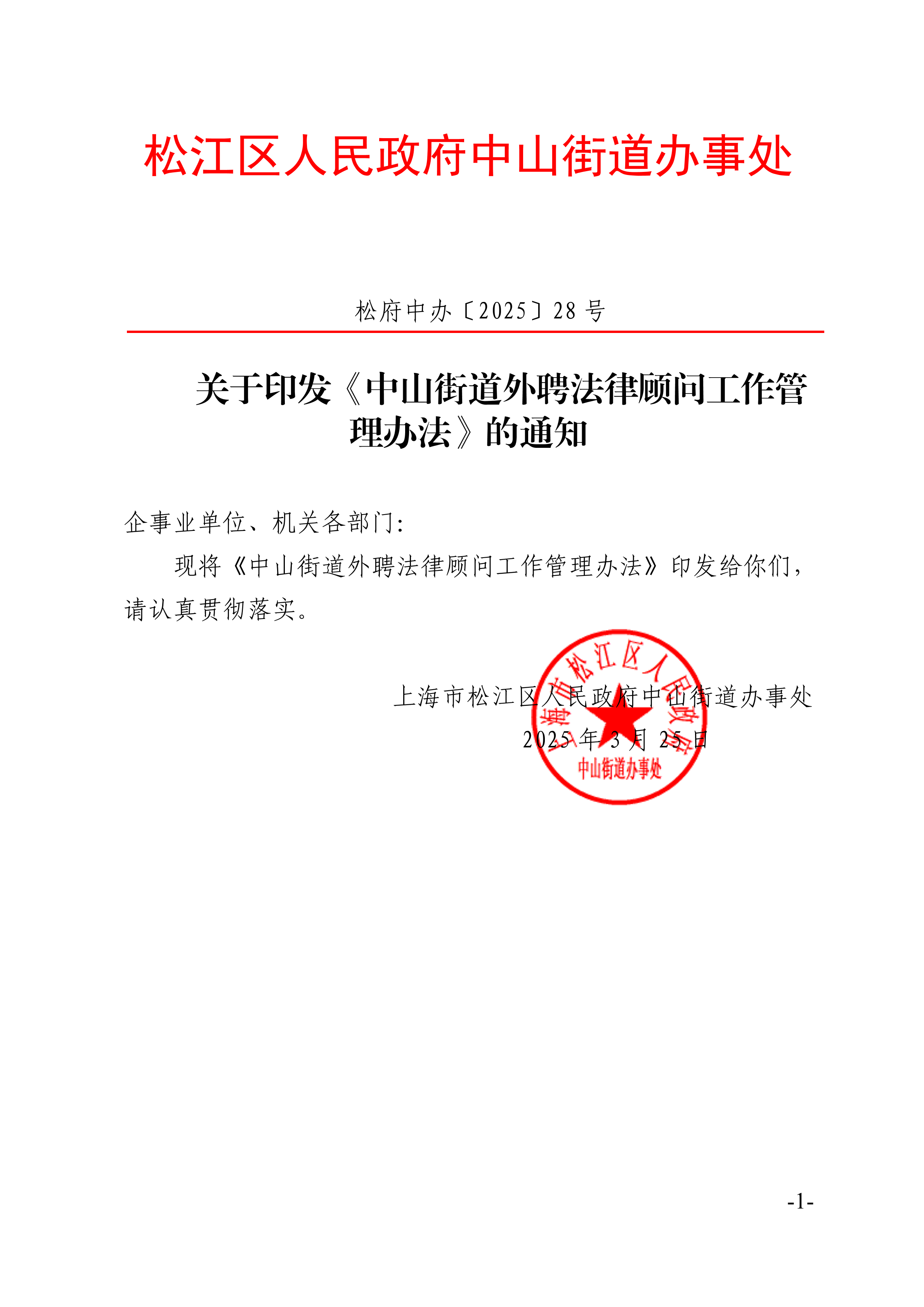 松江区人民政府中山街道办事处

松府中办〔2025〕28 号

关于印发《中山街道外聘法律顾问工作管理办法》的通知

企事业单位、机关各部门:

现将《中山街道外聘法律顾问工作管理办法》印发给你们,请认真贯彻落实。

上海市松江区人民政府中山街道办事处
2025 年 3 月 25 日

上海市松江区人民政府
中山街道办事处

-1-